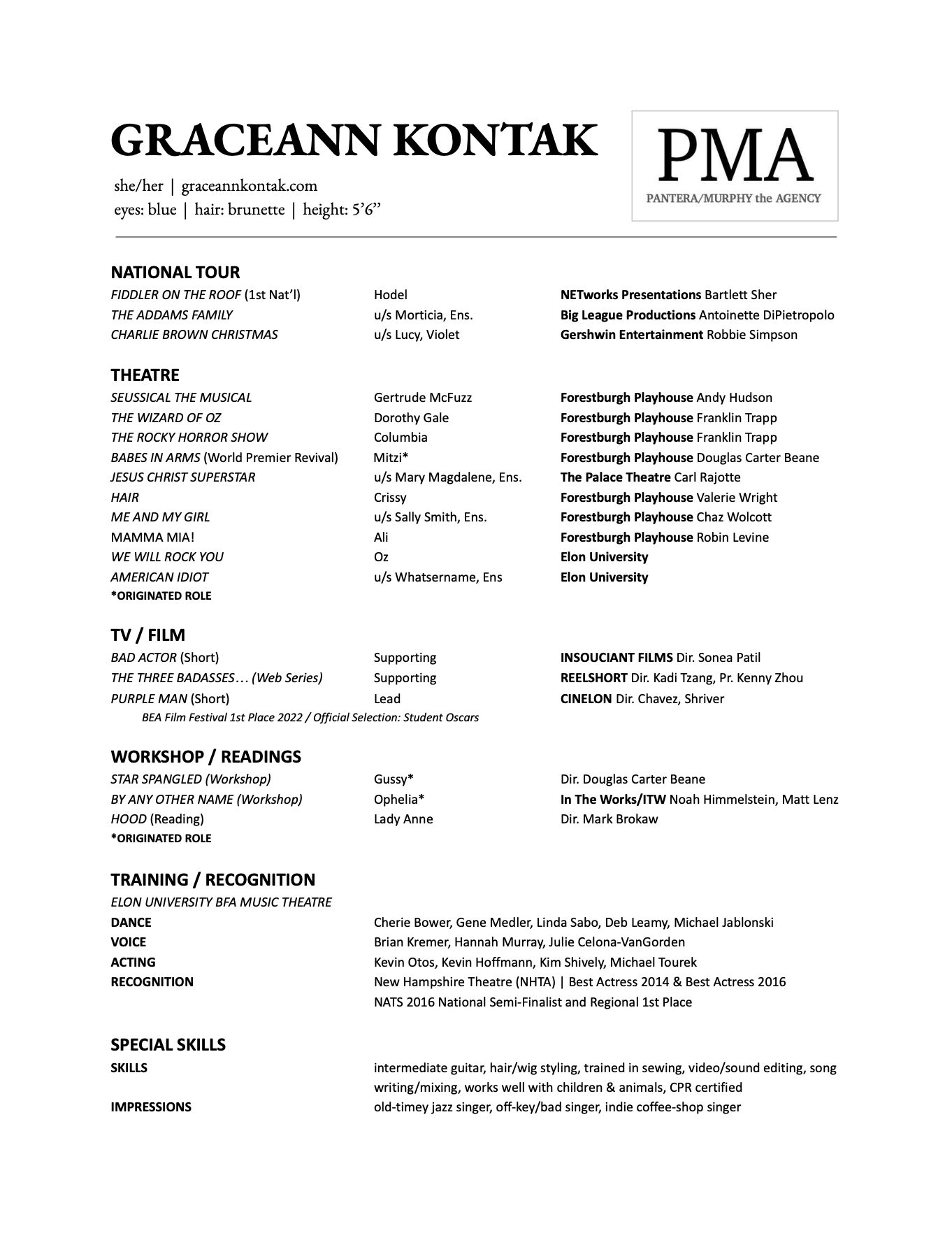 GRACEANN KONTAK

she/her | graceannkontak.com
eyes: blue | hair: brunette | height: 5'6"

PMA
PANTERA/MURPHY the AGENCY

NATIONAL TOUR

| | | |
|---|---|---|
| FIDDLER ON THE ROOF (1st Nat'l) | Hodel | NETworks Presentations Bartlett Sher |
| THE ADDAMS FAMILY | u/s Morticia, Ens. | Big League Productions Antoinette DiPietropolo |
| CHARLIE BROWN CHRISTMAS | u/s Lucy, Violet | Gershwin Entertainment Robbie Simpson |

THEATRE

| | | |
|---|---|---|
| SEUSSICAL THE MUSICAL | Gertrude McFuzz | Forestburgh Playhouse Andy Hudson |
| THE WIZARD OF OZ | Dorothy Gale | Forestburgh Playhouse Franklin Trapp |
| THE ROCKY HORROR SHOW | Columbia | Forestburgh Playhouse Franklin Trapp |
| BABES IN ARMS (World Premier Revival) | Mitzi* | Forestburgh Playhouse Douglas Carter Beane |
| JESUS CHRIST SUPERSTAR | u/s Mary Magdalene, Ens. | The Palace Theatre Carl Rajotte |
| HAIR | Crissy | Forestburgh Playhouse Valerie Wright |
| ME AND MY GIRL | u/s Sally Smith, Ens. | Forestburgh Playhouse Chaz Wolcott |
| MAMMA MIA! | Ali | Forestburgh Playhouse Robin Levine |
| WE WILL ROCK YOU | Oz | Elon University |
| AMERICAN IDIOT | u/s Whatsername, Ens | Elon University |

*ORIGINATED ROLE

TV / FILM

| | | |
|---|---|---|
| BAD ACTOR (Short) | Supporting | INSOUCIANT FILMS Dir. Sonea Patil |
| THE THREE BADASSES… (Web Series) | Supporting | REELSHORT Dir. Kadi Tzang, Pr. Kenny Zhou |
| PURPLE MAN (Short) | Lead | CINELON Dir. Chavez, Shriver |

BEA Film Festival 1st Place 2022 / Official Selection: Student Oscars

WORKSHOP / READINGS

| | | |
|---|---|---|
| STAR SPANGLED (Workshop) | Gussy* | Dir. Douglas Carter Beane |
| BY ANY OTHER NAME (Workshop) | Ophelia* | In The Works/ITW Noah Himmelstein, Matt Lenz |
| HOOD (Reading) | Lady Anne | Dir. Mark Brokaw |

*ORIGINATED ROLE

TRAINING / RECOGNITION

ELON UNIVERSITY BFA MUSIC THEATRE

| | |
|---|---|
| DANCE | Cherie Bower, Gene Medler, Linda Sabo, Deb Leamy, Michael Jablonski |
| VOICE | Brian Kremer, Hannah Murray, Julie Celona-VanGorden |
| ACTING | Kevin Otos, Kevin Hoffmann, Kim Shively, Michael Tourek |
| RECOGNITION | New Hampshire Theatre (NHTA) \| Best Actress 2014 & Best Actress 2016 NATS 2016 National Semi-Finalist and Regional 1st Place |

SPECIAL SKILLS

| | |
|---|---|
| SKILLS | intermediate guitar, hair/wig styling, trained in sewing, video/sound editing, song writing/mixing, works well with children & animals, CPR certified |
| IMPRESSIONS | old-timey jazz singer, off-key/bad singer, indie coffee-shop singer |